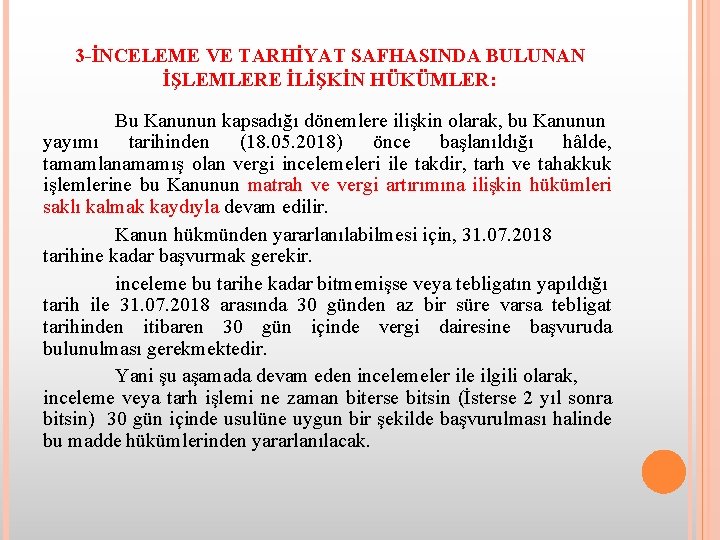 3-İNCELEME VE TARHİYAT SAFHASINDA BULUNAN İŞLEMLERE İLİŞKİN HÜKÜMLER:

Bu Kanunun kapsadığı dönemlere ilişkin olarak, bu Kanunun yayımı tarihinden (18.05.2018) önce başlanıldığı hâlde, tamamlanamamış olan vergi incelemeleri ile takdir, tarh ve tahakkuk işlemlerine bu Kanunun matrah ve vergi artırımına ilişkin hükümleri saklı kalmak kaydıyla devam edilir.

Kanun hükmünden yararlanılabilmesi için, 31.07.2018 tarihine kadar başvurmak gerekir.

inceleme bu tarihe kadar bitmemişse veya tebligatın yapıldığı tarih ile 31.07.2018 arasında 30 günden az bir süre varsa tebligat tarihinden itibaren 30 gün içinde vergi dairesine başvuruda bulunulması gerekmektedir.

Yani şu aşamada devam eden incelemeler ile ilgili olarak, inceleme veya tarh işlemi ne zaman biterse bitsin (İsterse 2 yıl sonra bitsin) 30 gün içinde usulüne uygun bir şekilde başvurulması halinde bu madde hükümlerinden yararlanılacak.